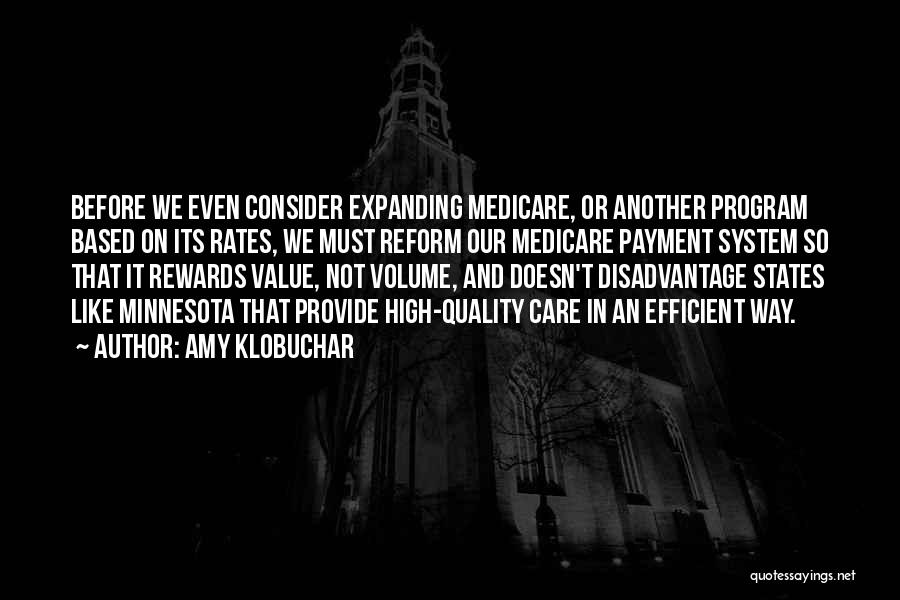 BEFORE WE EVEN CONSIDER EXPANDING MEDICARE, OR ANOTHER PROGRAM BASED ON ITS RATES, WE MUST REFORM OUR MEDICARE PAYMENT SYSTEM SO THAT IT REWARDS VALUE, NOT VOLUME, AND DOESN'T DISADVANTAGE STATES LIKE MINNESOTA THAT PROVIDE HIGH-QUALITY CARE IN AN EFFICIENT WAY.

~ AUTHOR: AMY KLOBUCHAR

quotessayings.net